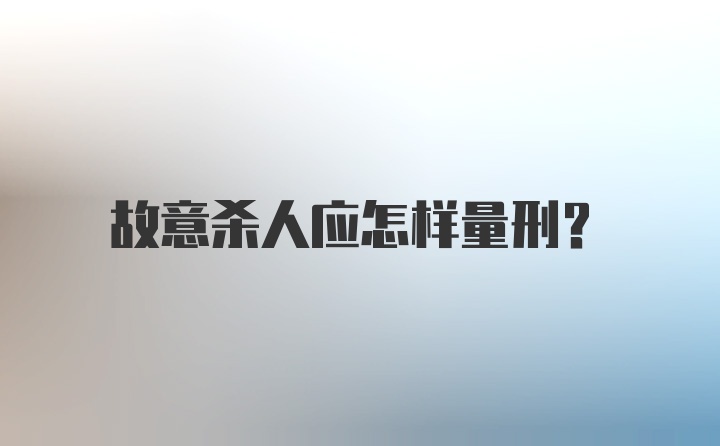 故意杀人应怎样量刑?